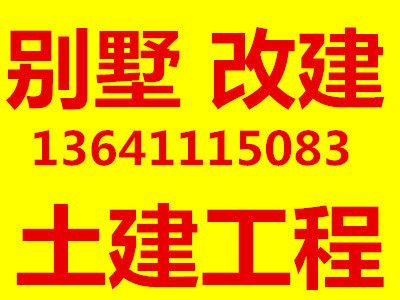 别墅 改建
13641115083
土建工程